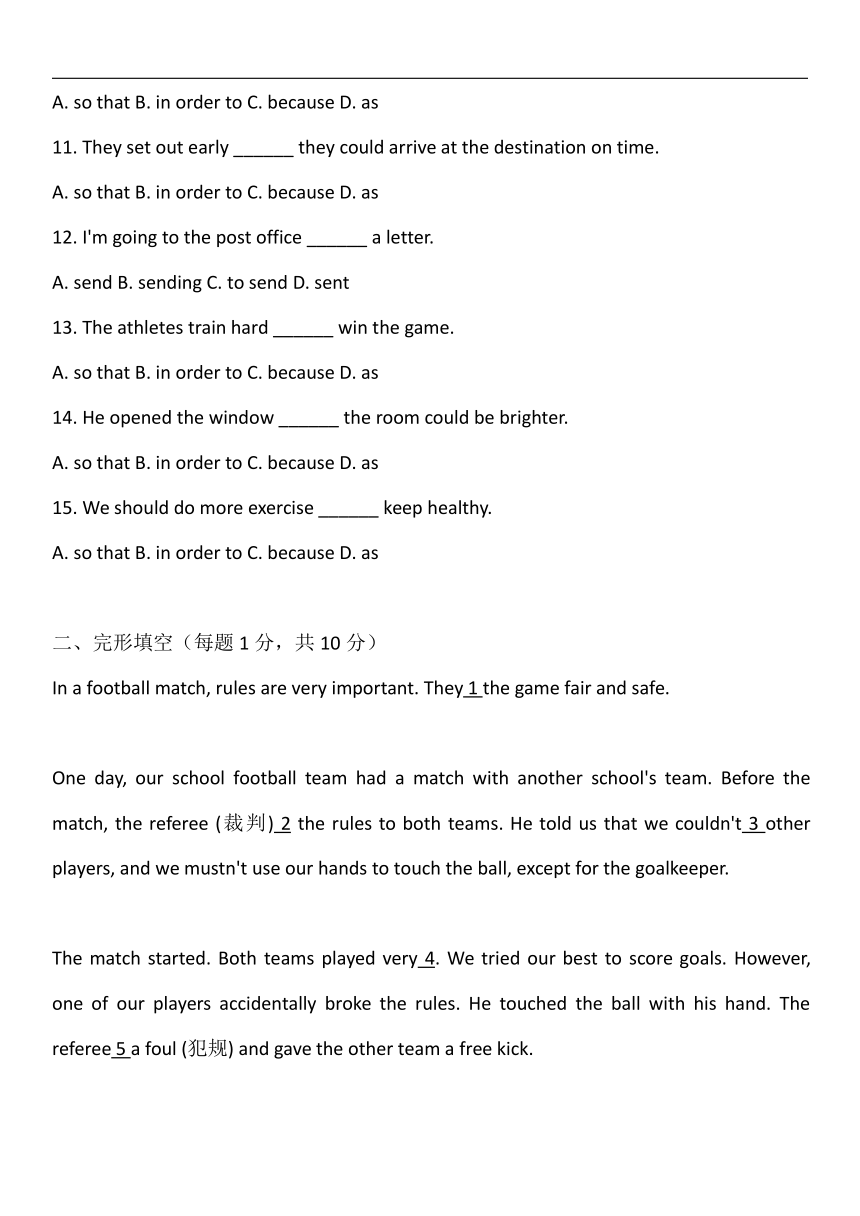 A. so that B. in order to C. because D. as

11. They set out early ______ they could arrive at the destination on time.

A. so that B. in order to C. because D. as

12. I'm going to the post office ______ a letter.

A. send B. sending C. to send D. sent

13. The athletes train hard ______ win the game.

A. so that B. in order to C. because D. as

14. He opened the window ______ the room could be brighter.

A. so that B. in order to C. because D. as

15. We should do more exercise ______ keep healthy.

A. so that B. in order to C. because D. as

二、完形填空（每题 1 分，共 10 分）

In a football match, rules are very important. They 1 the game fair and safe.

One day, our school football team had a match with another school's team. Before the match, the referee (裁判) 2 the rules to both teams. He told us that we couldn't 3 other players, and we mustn't use our hands to touch the ball, except for the goalkeeper.

The match started. Both teams played very 4. We tried our best to score goals. However, one of our players accidentally broke the rules. He touched the ball with his hand. The referee 5 a foul (犯规) and gave the other team a free kick.